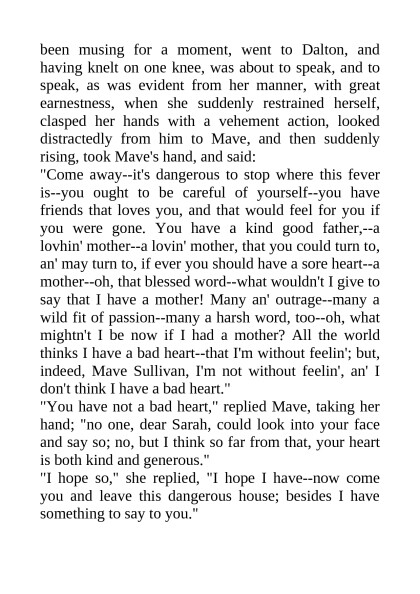 been musing for a moment, went to Dalton, and having knelt on one knee, was about to speak, and to speak, as was evident from her manner, with great earnestness, when she suddenly restrained herself, clasped her hands with a vehement action, looked distractedly from him to Mave, and then suddenly rising, took Mave's hand, and said:

"Come away--it's dangerous to stop where this fever is--you ought to be careful of yourself--you have friends that loves you, and that would feel for you if you were gone. You have a kind good father,--a lovhin' mother--a lovin' mother, that you could turn to, an' may turn to, if ever you should have a sore heart--a mother--oh, that blessed word--what wouldn't I give to say that I have a mother! Many an' outrage--many a wild fit of passion--many a harsh word, too--oh, what mightn't I be now if I had a mother? All the world thinks I have a bad heart--that I'm without feelin'; but, indeed, Mave Sullivan, I'm not without feelin', an' I don't think I have a bad heart."

"You have not a bad heart," replied Mave, taking her hand; "no one, dear Sarah, could look into your face and say so; no, but I think so far from that, your heart is both kind and generous."

"I hope so," she replied, "I hope I have--now come you and leave this dangerous house; besides I have something to say to you."